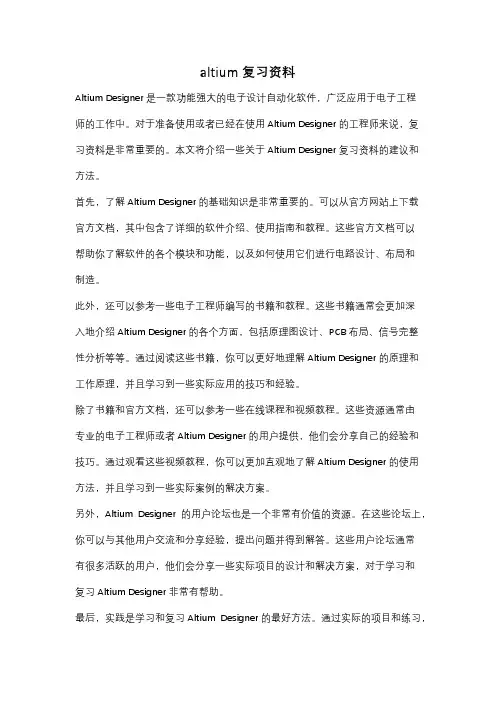 altium 复习资料

Altium Designer 是一款功能强大的电子设计自动化软件，广泛应用于电子工程师的工作中。对于准备使用或者已经在使用 Altium Designer 的工程师来说，复习资料是非常重要的。本文将介绍一些关于 Altium Designer 复习资料的建议和方法。

首先，了解 Altium Designer 的基础知识是非常重要的。可以从官方网站上下载官方文档，其中包含了详细的软件介绍、使用指南和教程。这些官方文档可以帮助你了解软件的各个模块和功能，以及如何使用它们进行电路设计、布局和制造。

此外，还可以参考一些电子工程师编写的书籍和教程。这些书籍通常会更加深入地介绍 Altium Designer 的各个方面，包括原理图设计、PCB 布局、信号完整性分析等等。通过阅读这些书籍，你可以更好地理解 Altium Designer 的原理和工作原理，并且学习到一些实际应用的技巧和经验。

除了书籍和官方文档，还可以参考一些在线课程和视频教程。这些资源通常由专业的电子工程师或者 Altium Designer 的用户提供，他们会分享自己的经验和技巧。通过观看这些视频教程，你可以更加直观地了解 Altium Designer 的使用方法，并且学习到一些实际案例的解决方案。

另外，Altium Designer 的用户论坛也是一个非常有价值的资源。在这些论坛上，你可以与其他用户交流和分享经验，提出问题并得到解答。这些用户论坛通常有很多活跃的用户，他们会分享一些实际项目的设计和解决方案，对于学习和复习 Altium Designer 非常有帮助。

最后，实践是学习和复习 Altium Designer 的最好方法。通过实际的项目和练习，